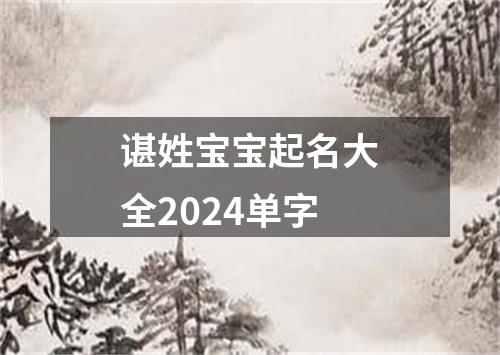 谌姓宝宝起名大全2024单字